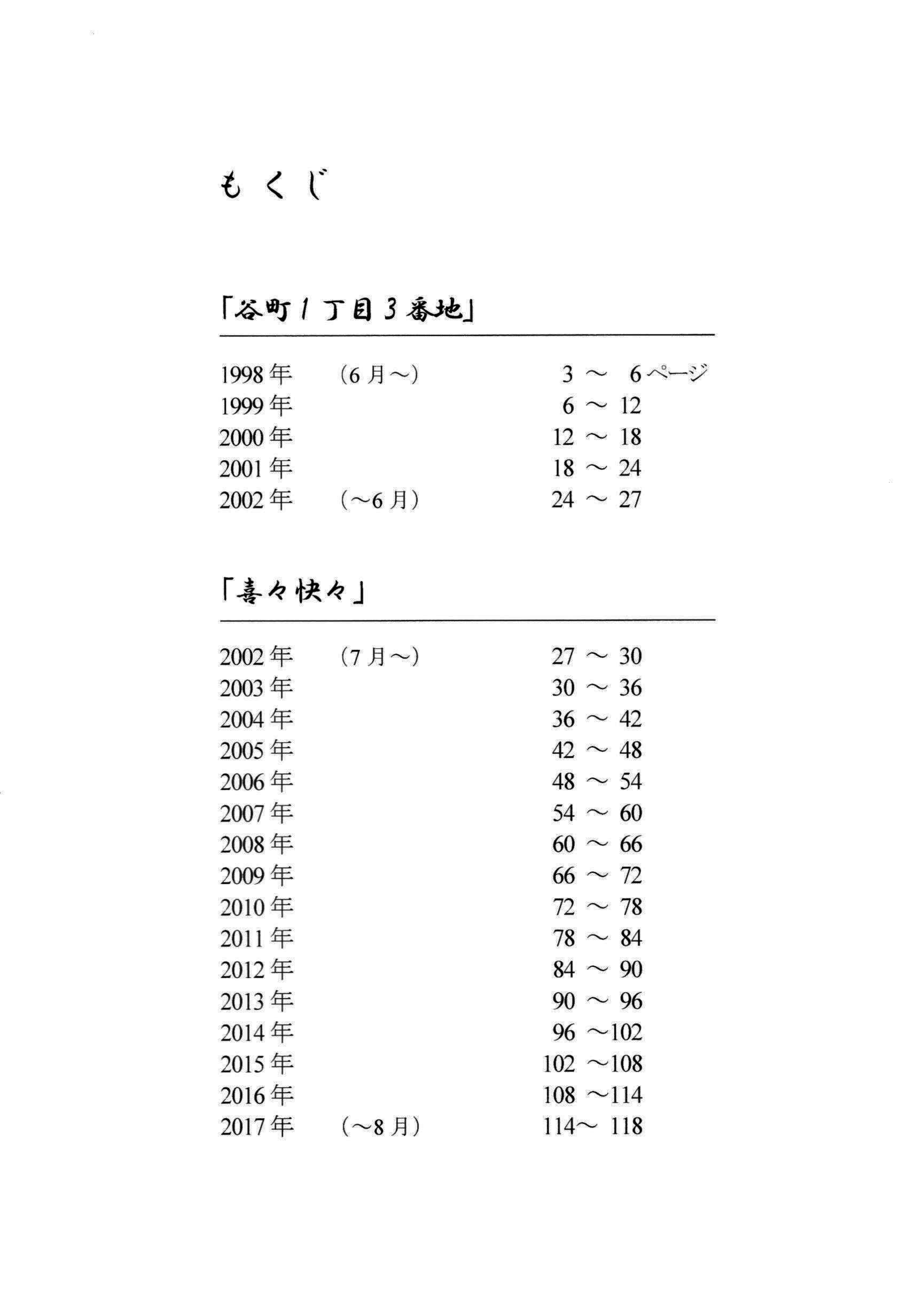 もくじ

「谷町1丁目3番地」

1998年　（6月～）　3 ～ 6ページ
1999年　6 ～ 12
2000年　12 ～ 18
2001年　18 ～ 24
2002年　（～6月）　24 ～ 27

「喜々快々」

2002年　（7月～）　27 ～ 30
2003年　30 ～ 36
2004年　36 ～ 42
2005年　42 ～ 48
2006年　48 ～ 54
2007年　54 ～ 60
2008年　60 ～ 66
2009年　66 ～ 72
2010年　72 ～ 78
2011年　78 ～ 84
2012年　84 ～ 90
2013年　90 ～ 96
2014年　96 ～102
2015年　102 ～108
2016年　108 ～114
2017年　（～8月）　114～ 118